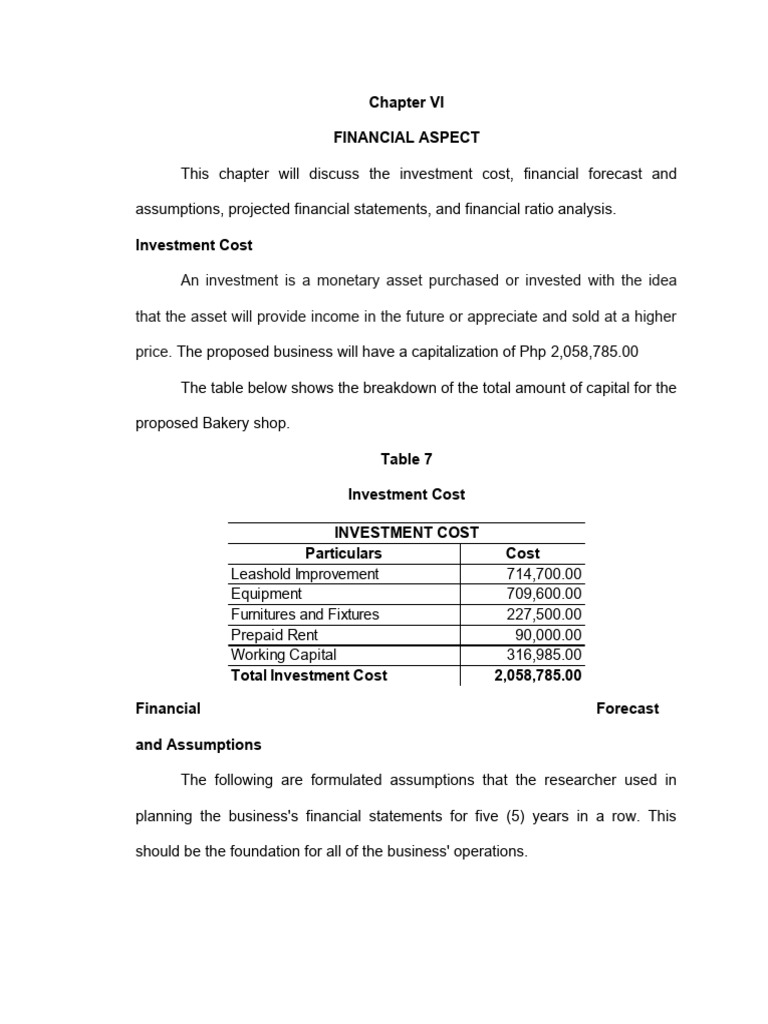 Chapter VI

FINANCIAL ASPECT

This chapter will discuss the investment cost, financial forecast and assumptions, projected financial statements, and financial ratio analysis.

Investment Cost

An investment is a monetary asset purchased or invested with the idea that the asset will provide income in the future or appreciate and sold at a higher price. The proposed business will have a capitalization of Php 2,058,785.00

The table below shows the breakdown of the total amount of capital for the proposed Bakery shop.

Table 7

Investment Cost

INVESTMENT COST

| Particulars | Cost |
|---|---|
| Leashold Improvement | 714,700.00 |
| Equipment | 709,600.00 |
| Furnitures and Fixtures | 227,500.00 |
| Prepaid Rent | 90,000.00 |
| Working Capital | 316,985.00 |
| Total Investment Cost | 2,058,785.00 |

Financial Forecast and Assumptions

The following are formulated assumptions that the researcher used in planning the business's financial statements for five (5) years in a row. This should be the foundation for all of the business' operations.